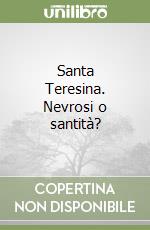 unilibro

Santa Teresina. Nevrosi o santità?

COPERTINA NON DISPONIBILE